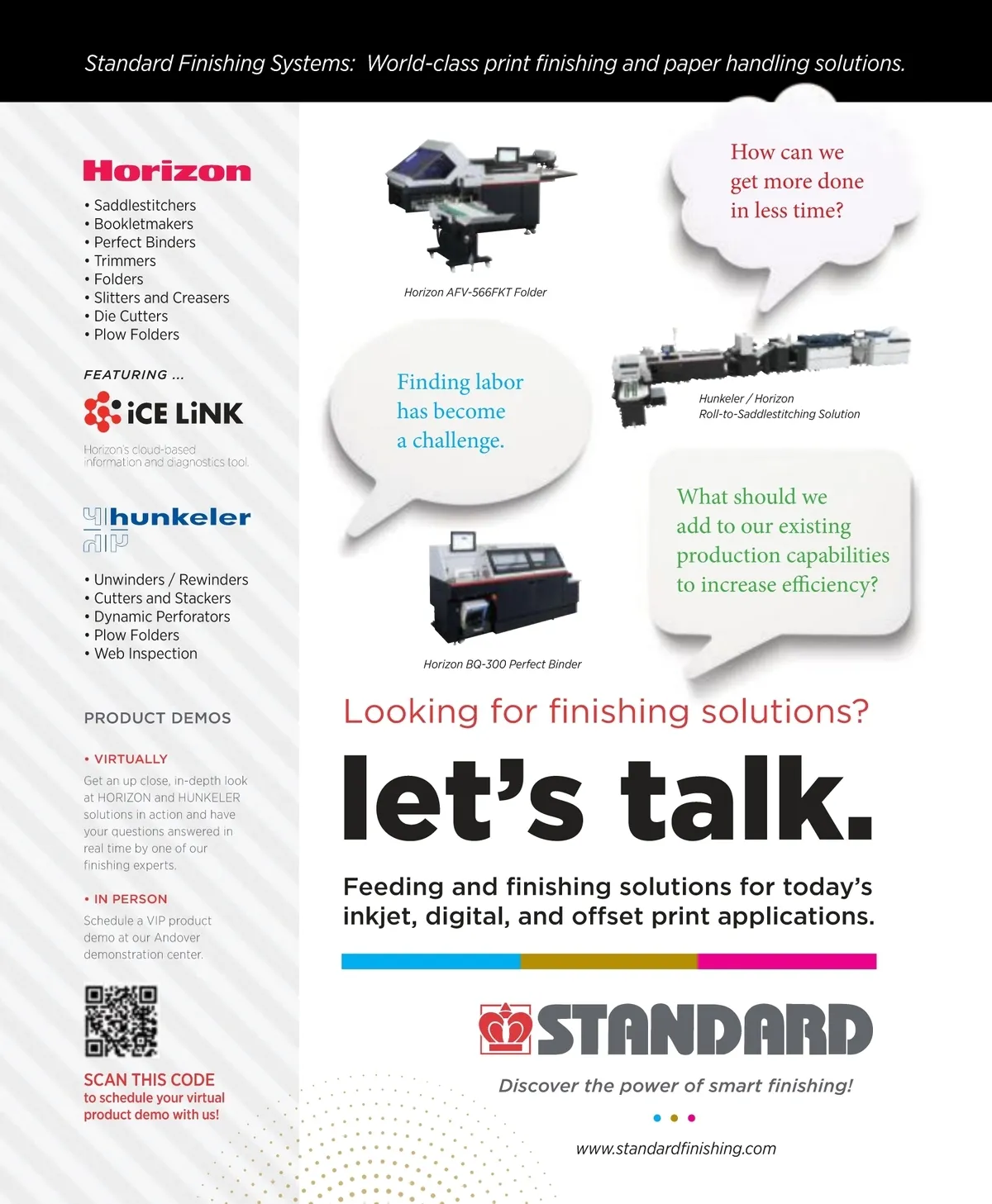 Standard Finishing Systems: World-class print finishing and paper handling solutions.

Horizon

• Saddlestitchers
• Bookletmakers
• Perfect Binders
• Trimmers
• Folders
• Slitters and Creasers
• Die Cutters
• Plow Folders

FEATURING ...

iCE LiNK

Horizon's cloud-based information and diagnostics tool.

hunkeler

• Unwinders / Rewinders
• Cutters and Stackers
• Dynamic Perforators
• Plow Folders
• Web Inspection

PRODUCT DEMOS

• VIRTUALLY

Get an up close, in-depth look at HORIZON and HUNKELER solutions in action and have your questions answered in real time by one of our finishing experts.

• IN PERSON

Schedule a VIP product demo at our Andover demonstration center.

SCAN THIS CODE
to schedule your virtual product demo with us!

Horizon AFV-566FKT Folder

How can we get more done in less time?

Finding labor has become a challenge.

Hunkeler / Horizon
Roll-to-Saddlestitching Solution

What should we add to our existing production capabilities to increase efficiency?

Horizon BQ-300 Perfect Binder

Looking for finishing solutions?

let's talk.

Feeding and finishing solutions for today's inkjet, digital, and offset print applications.

STANDARD

Discover the power of smart finishing!

www.standardfinishing.com